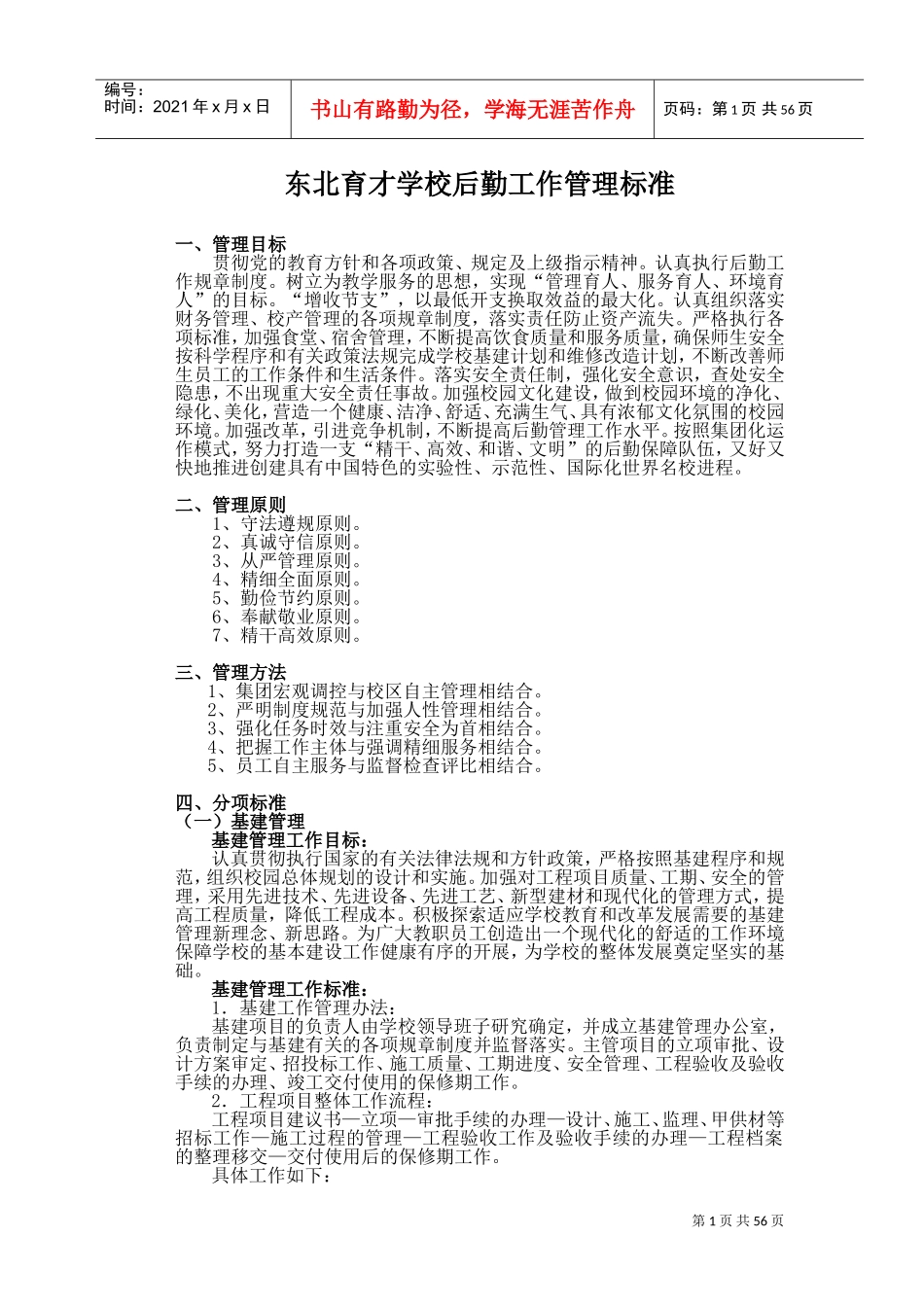 编号：
时间：2021 年 x 月 x 日

书山有路勤为径，学海无涯苦作舟

页码：第 1 页 共 56 页

东北育才学校后勤工作管理标准

一、管理目标

贯彻党的教育方针和各项政策、规定及上级指示精神。认真执行后勤工作规章制度。树立为教学服务的思想，实现“管理育人、服务育人、环境育人”的目标。“增收节支”，以最低开支换取效益的最大化。认真组织落实财务管理、校产管理的各项规章制度，落实责任防止资产流失。严格执行各项标准，加强食堂、宿舍管理，不断提高饮食质量和服务质量，确保师生安全按科学程序和有关政策法规完成学校基建计划和维修改造计划，不断改善师生员工的工作条件和生活条件。落实安全责任制，强化安全意识，查处安全隐患，不出现重大安全责任事故。加强校园文化建设，做到校园环境的净化、绿化、美化，营造一个健康、洁净、舒适、充满生气、具有浓郁文化氛围的校园环境。加强改革，引进竞争机制，不断提高后勤管理工作水平。按照集团化运作模式，努力打造一支“精干、高效、和谐、文明”的后勤保障队伍，又好又快地推进创建具有中国特色的实验性、示范性、国际化世界名校进程。

二、管理原则

1、守法遵规原则。
2、真诚守信原则。
3、从严管理原则。
4、精细全面原则。
5、勤俭节约原则。
6、奉献敬业原则。
7、精干高效原则。

三、管理方法

1、集团宏观调控与校区自主管理相结合。
2、严明制度规范与加强人性管理相结合。
3、强化任务时效与注重安全为首相结合。
4、把握工作主体与强调精细服务相结合。
5、员工自主服务与监督检查评比相结合。

四、分项标准

（一）基建管理

基建管理工作目标：

认真贯彻执行国家的有关法律法规和方针政策，严格按照基建程序和规范，组织校园总体规划的设计和实施。加强对工程项目质量、工期、安全的管理，采用先进技术、先进设备、先进工艺、新型建材和现代化的管理方式，提高工程质量，降低工程成本。积极探索适应学校教育和改革发展需要的基建管理新理念、新思路。为广大教职员工创造出一个现代化的舒适的工作环境保障学校的基本建设工作健康有序的开展，为学校的整体发展奠定坚实的基础。

基建管理工作标准：

1．基建工作管理办法：

基建项目的负责人由学校领导班子研究确定，并成立基建管理办公室，负责制定与基建有关的各项规章制度并监督落实。主管项目的立项审批、设计方案审定、招投标工作、施工质量、工期进度、安全管理、工程验收及验收手续的办理、竣工交付使用的保修期工作。

2．工程项目整体工作流程：

工程项目建议书—立项—审批手续的办理—设计、施工、监理、甲供材等招标工作—施工过程的管理—工程验收工作及验收手续的办理—工程档案的整理移交—交付使用后的保修期工作。

具体工作如下：

第 1 页 共 56 页